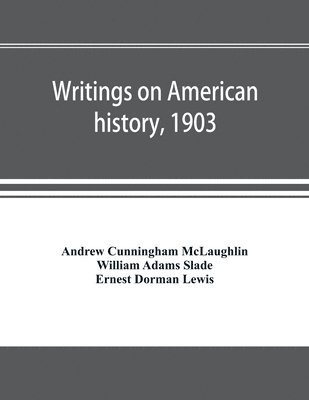 Writings on American history, 1903

Andrew Cunningham McLaughlin
William Adams Slade
Ernest Dorman Lewis